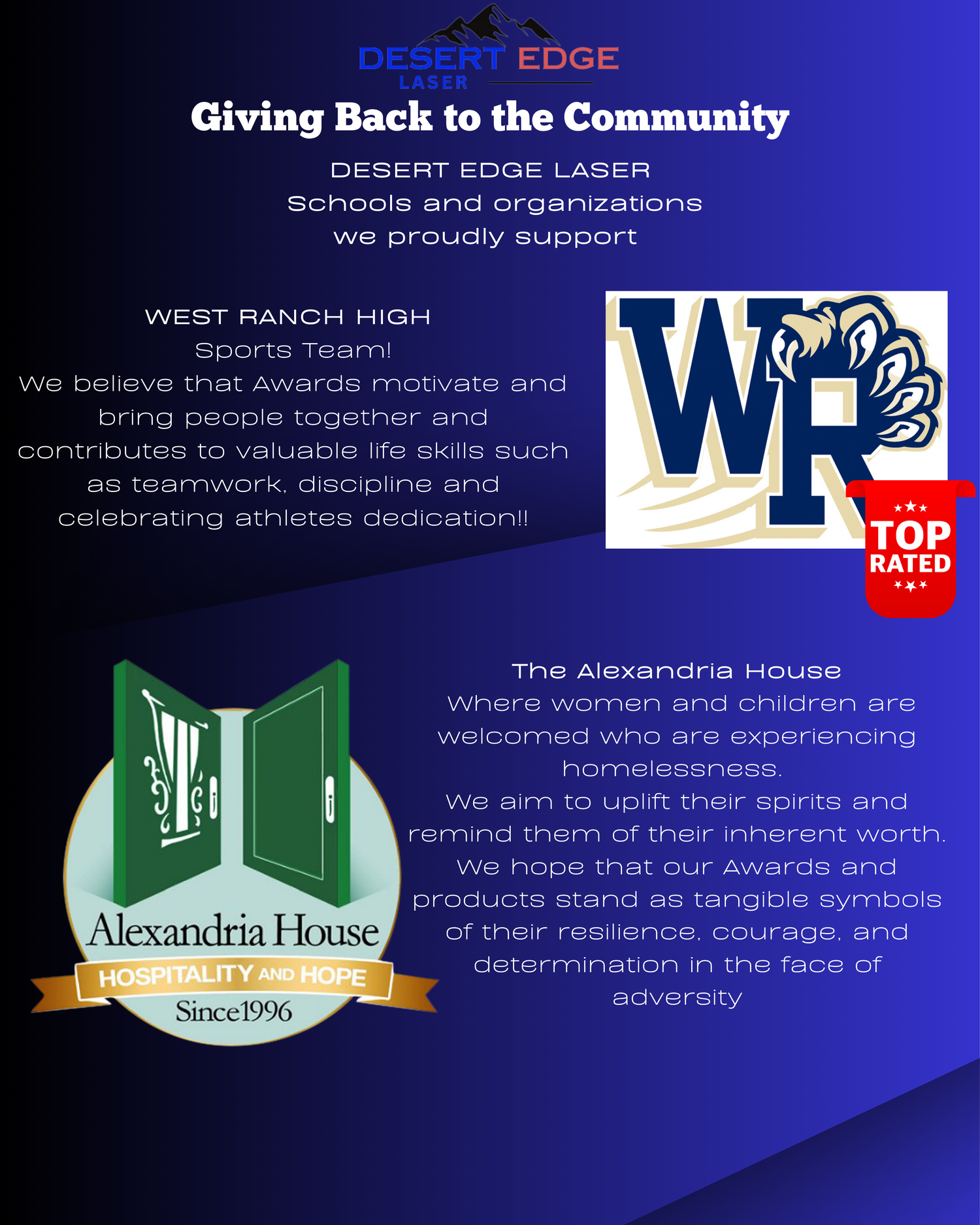 DESERT EDGE
LASER

Giving Back to the Community

DESERT EDGE LASER
Schools and organizations
we proudly support

WEST RANCH HIGH
Sports Team!
We believe that Awards motivate and bring people together and contributes to valuable life skills such as teamwork, discipline and celebrating athletes dedication!!

WR

TOP
RATED

Alexandria House
HOSPITALITY AND HOPE
Since1996

The Alexandria House
Where women and children are welcomed who are experiencing homelessness.
We aim to uplift their spirits and remind them of their inherent worth.
We hope that our Awards and products stand as tangible symbols of their resilience, courage, and determination in the face of adversity